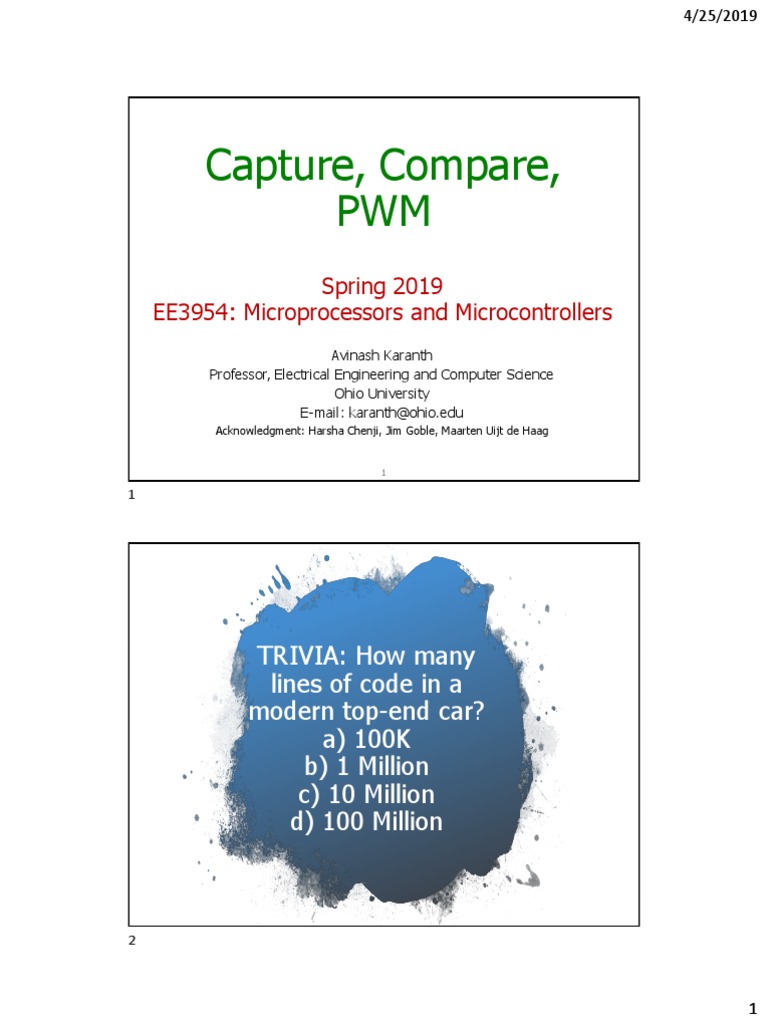 4/25/2019

Capture, Compare, PWM

Spring 2019
EE3954: Microprocessors and Microcontrollers

Avinash Karanth
Professor, Electrical Engineering and Computer Science
Ohio University
E-mail: karanth@ohio.edu
Acknowledgment: Harsha Chenji, Jim Goble, Maarten Uijt de Haag

1

1

TRIVIA: How many lines of code in a modern top-end car?
a) 100K
b) 1 Million
c) 10 Million
d) 100 Million

2

1